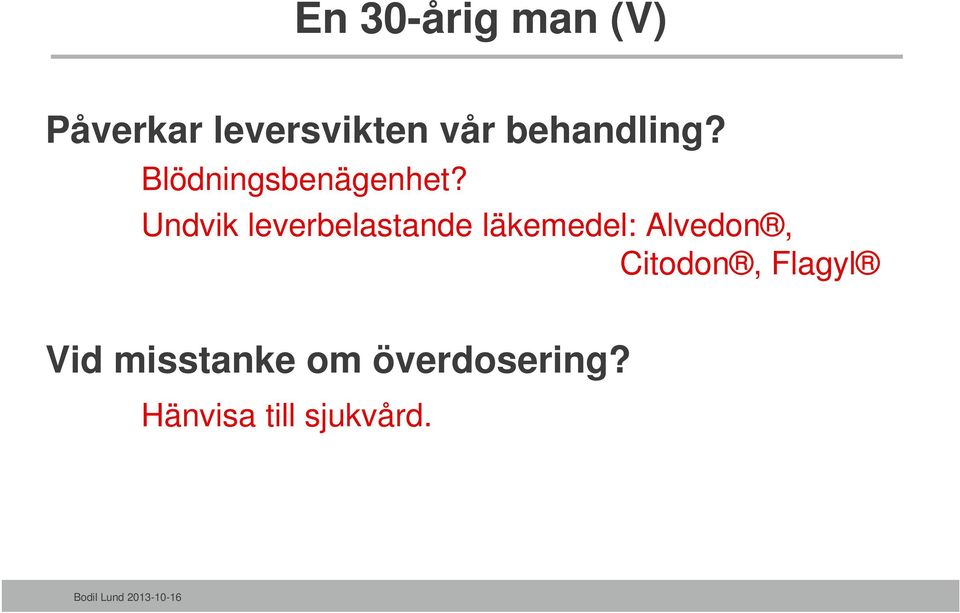 En 30-årig man (V)

Påverkar leversvikten vår behandling?

Blödningsbenägenhet?

Undvik leverbelastande läkemedel: Alvedon®, Citodon®, Flagyl®

Vid misstanke om överdosering?

Hänvisa till sjukvård.

Bodil Lund 2013-10-16